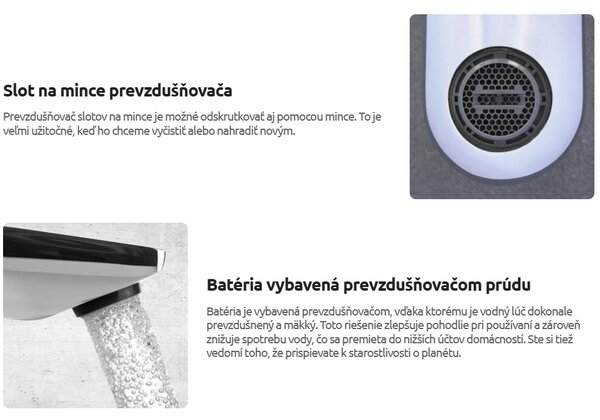 Slot na mince prevzdušňovača

Prevzdušňovač slotov na mince je možné odskrutkovať aj pomocou mince. To je veľmi užitočné, keď ho chceme vyčistiť alebo nahradiť novým.

Batéria vybavená prevzdušňovačom prúdu

Batéria je vybavená prevzdušňovačom, vďaka ktorému je vodný lúč dokonale prevzdušnený a mäkký. Toto riešenie zlepšuje pohodlie pri používaní a zároveň znižuje spotrebu vody, čo sa premieta do nižších účtov domácností. Ste si tiež vedomí toho, že prispievate k starostlivosti o planétu.